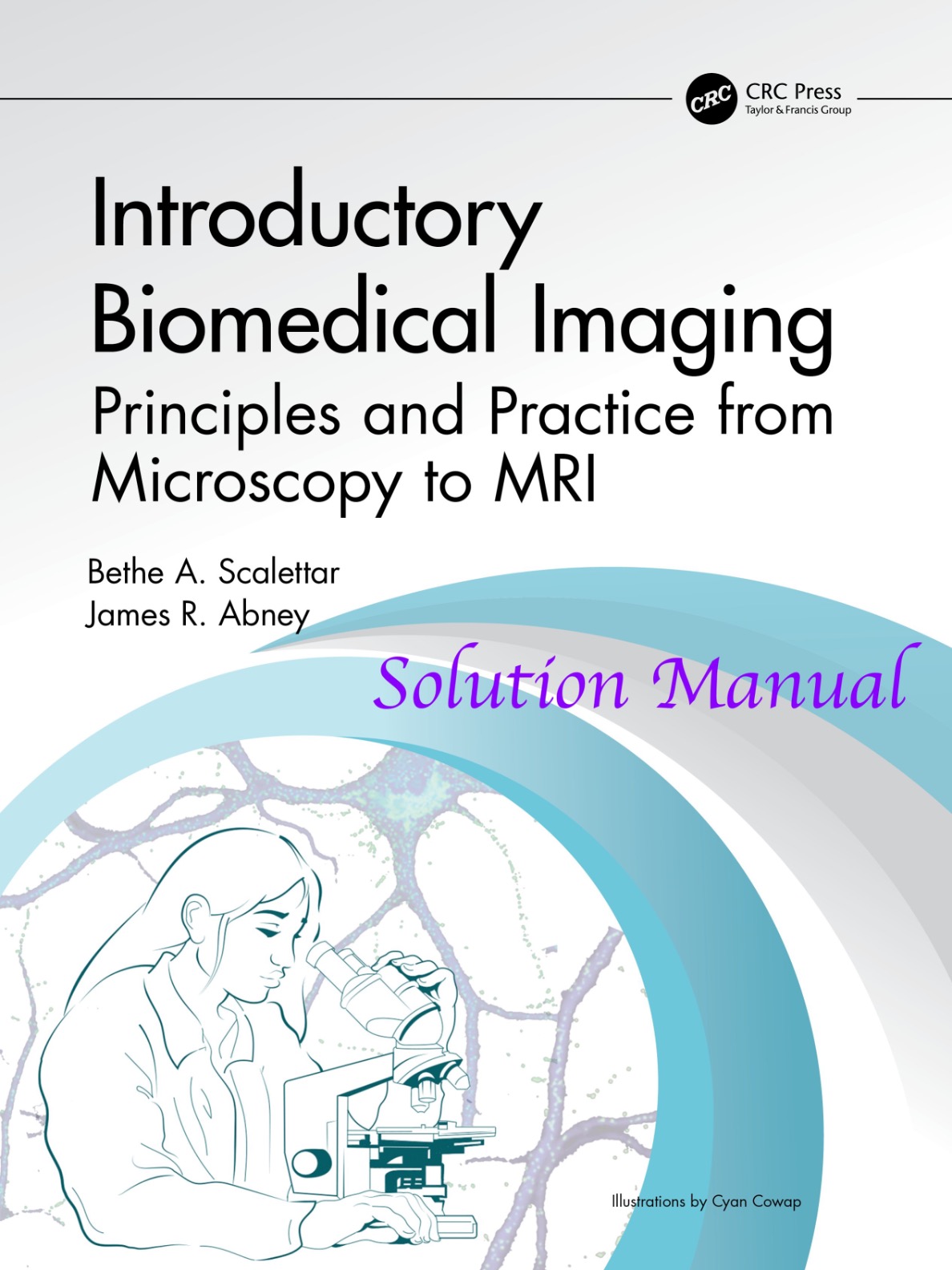 CRC
CRC Press
Taylor & Francis Group

Introductory Biomedical Imaging

Principles and Practice from Microscopy to MRI

Bethe A. Scalettar
James R. Abney

Solution Manual

Illustrations by Cyan Cowap